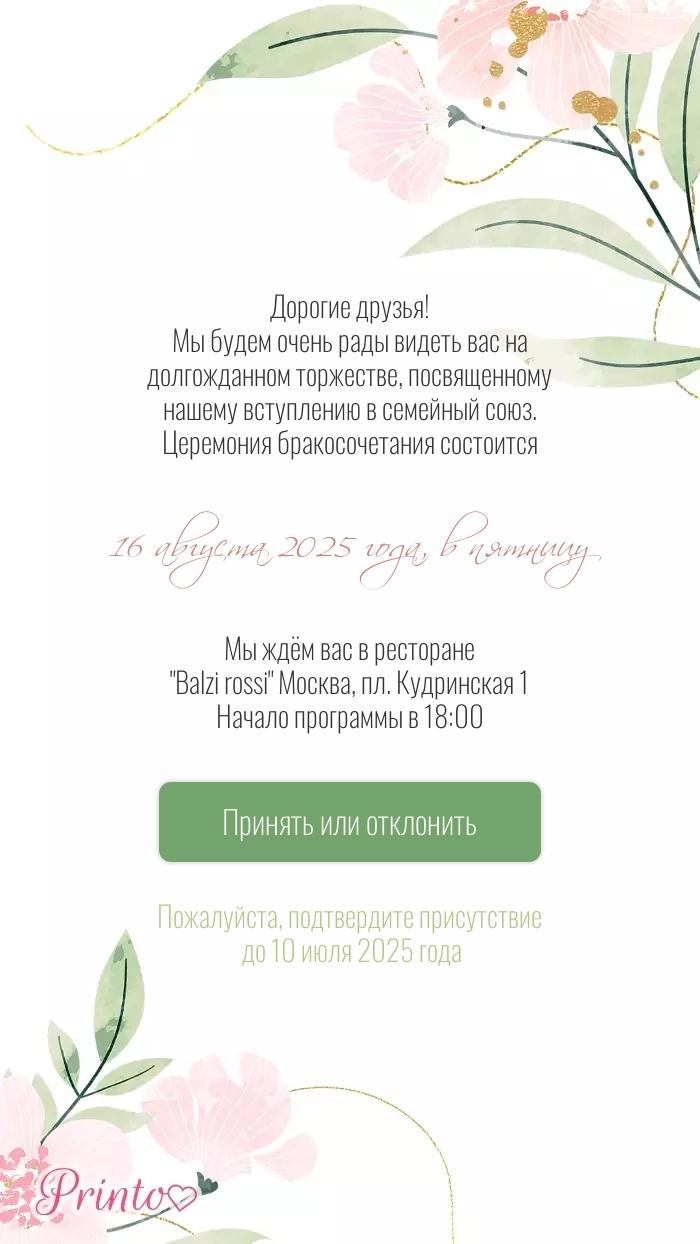 Дорогие друзья!
Мы будем очень рады видеть вас на долгожданном торжестве, посвященному нашему вступлению в семейный союз.
Церемония бракосочетания состоится

16 августа 2025 года, в пятницу

Мы ждём вас в ресторане
"Balzi rossi" Москва, пл. Кудринская 1
Начало программы в 18:00

Принять или отклонить

Пожалуйста, подтвердите присутствие до 10 июля 2025 года

Printo